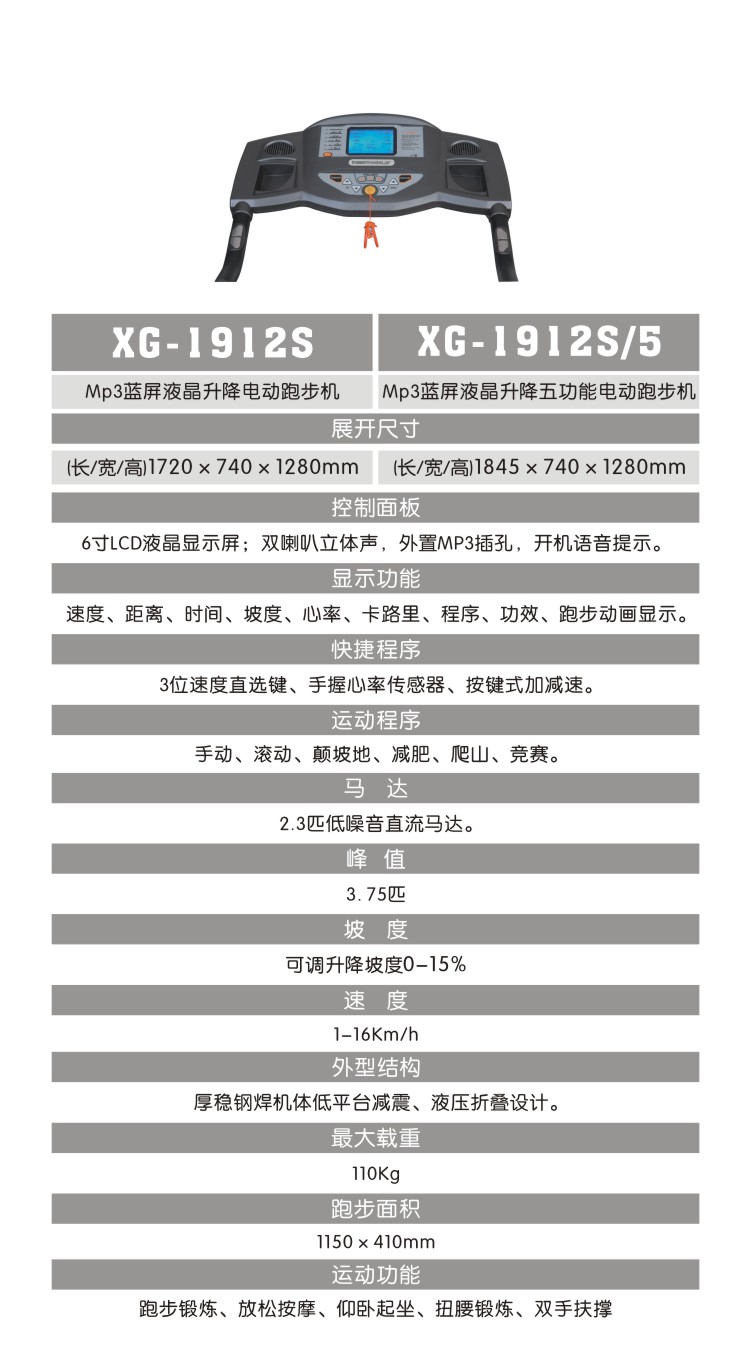 | XG-1912S | XG-1912S/5 |
|---|---|
| Mp3蓝屏液晶升降电动跑步机 | Mp3蓝屏液晶升降五功能电动跑步机 |

展开尺寸

| (长/宽/高)1720 × 740 × 1280mm | (长/宽/高)1845 × 740 × 1280mm |
|---|---|

控制面板

6寸LCD液晶显示屏；双喇叭立体声，外置MP3插孔，开机语音提示。

显示功能

速度、距离、时间、坡度、心率、卡路里、程序、功效、跑步动画显示。

快捷程序

3位速度直选键、手握心率传感器、按键式加减速。

运动程序

手动、滚动、颠坡地、减肥、爬山、竞赛。

马 达

2.3匹低噪音直流马达。

峰 值

3.75匹

坡 度

可调升降坡度0–15%

速 度

1–16Km/h

外型结构

厚稳钢焊机体低平台减震、液压折叠设计。

最大载重

110Kg

跑步面积

1150 × 410mm

运动功能

跑步锻炼、放松按摩、仰卧起坐、扭腰锻炼、双手扶撑